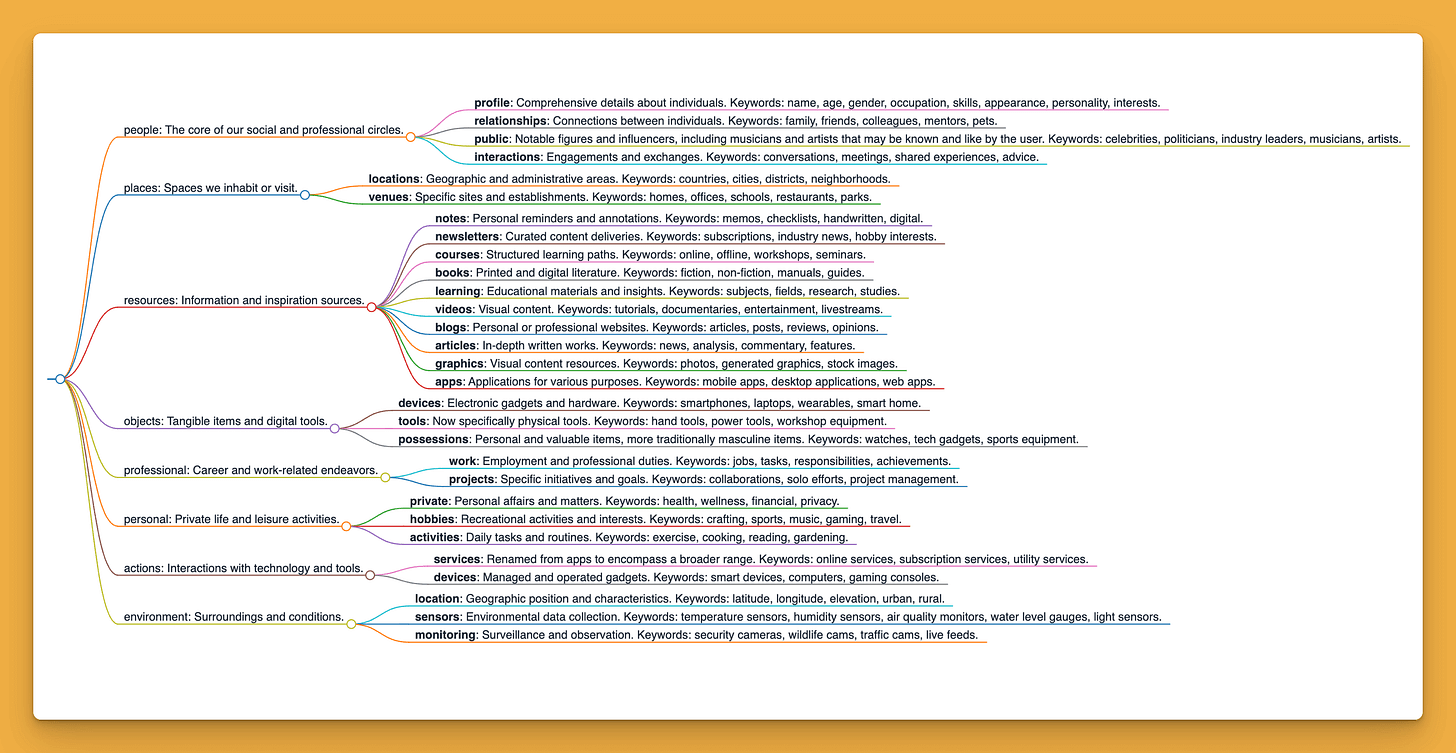 people: The core of our social and professional circles.

profile: Comprehensive details about individuals. Keywords: name, age, gender, occupation, skills, appearance, personality, interests.

relationships: Connections between individuals. Keywords: family, friends, colleagues, mentors, pets.

public: Notable figures and influencers, including musicians and artists that may be known and like by the user. Keywords: celebrities, politicians, industry leaders, musicians, artists.

interactions: Engagements and exchanges. Keywords: conversations, meetings, shared experiences, advice.

places: Spaces we inhabit or visit.

locations: Geographic and administrative areas. Keywords: countries, cities, districts, neighborhoods.

venues: Specific sites and establishments. Keywords: homes, offices, schools, restaurants, parks.

resources: Information and inspiration sources.

notes: Personal reminders and annotations. Keywords: memos, checklists, handwritten, digital.

newsletters: Curated content deliveries. Keywords: subscriptions, industry news, hobby interests.

courses: Structured learning paths. Keywords: online, offline, workshops, seminars.

books: Printed and digital literature. Keywords: fiction, non-fiction, manuals, guides.

learning: Educational materials and insights. Keywords: subjects, fields, research, studies.

videos: Visual content. Keywords: tutorials, documentaries, entertainment, livestreams.

blogs: Personal or professional websites. Keywords: articles, posts, reviews, opinions.

articles: In-depth written works. Keywords: news, analysis, commentary, features.

graphics: Visual content resources. Keywords: photos, generated graphics, stock images.

apps: Applications for various purposes. Keywords: mobile apps, desktop applications, web apps.

objects: Tangible items and digital tools.

devices: Electronic gadgets and hardware. Keywords: smartphones, laptops, wearables, smart home.

tools: Now specifically physical tools. Keywords: hand tools, power tools, workshop equipment.

possessions: Personal and valuable items, more traditionally masculine items. Keywords: watches, tech gadgets, sports equipment.

professional: Career and work-related endeavors.

work: Employment and professional duties. Keywords: jobs, tasks, responsibilities, achievements.

projects: Specific initiatives and goals. Keywords: collaborations, solo efforts, project management.

personal: Private life and leisure activities.

private: Personal affairs and matters. Keywords: health, wellness, financial, privacy.

hobbies: Recreational activities and interests. Keywords: crafting, sports, music, gaming, travel.

activities: Daily tasks and routines. Keywords: exercise, cooking, reading, gardening.

actions: Interactions with technology and tools.

services: Renamed from apps to encompass a broader range. Keywords: online services, subscription services, utility services.

devices: Managed and operated gadgets. Keywords: smart devices, computers, gaming consoles.

environment: Surroundings and conditions.

location: Geographic position and characteristics. Keywords: latitude, longitude, elevation, urban, rural.

sensors: Environmental data collection. Keywords: temperature sensors, humidity sensors, air quality monitors, water level gauges, light sensors.

monitoring: Surveillance and observation. Keywords: security cameras, wildlife cams, traffic cams, live feeds.